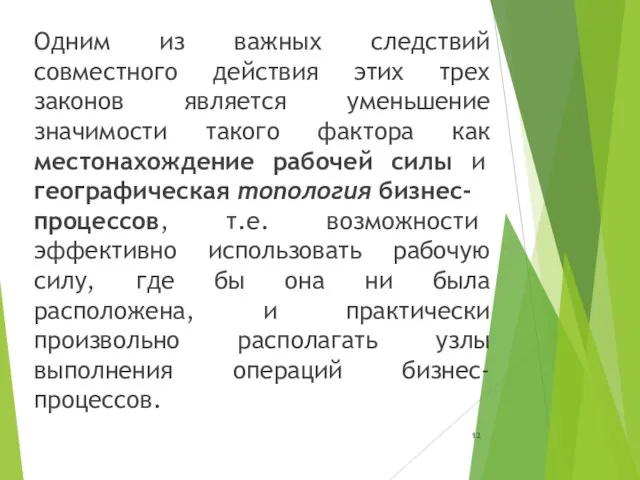 Одним из важных следствий совместного действия этих трех законов является уменьшение значимости такого фактора как местонахождение рабочей силы и географическая топология бизнес-процессов, т.е. возможности эффективно использовать рабочую силу, где бы она ни была расположена, и практически произвольно располагать узлы выполнения операций бизнес-процессов.

12